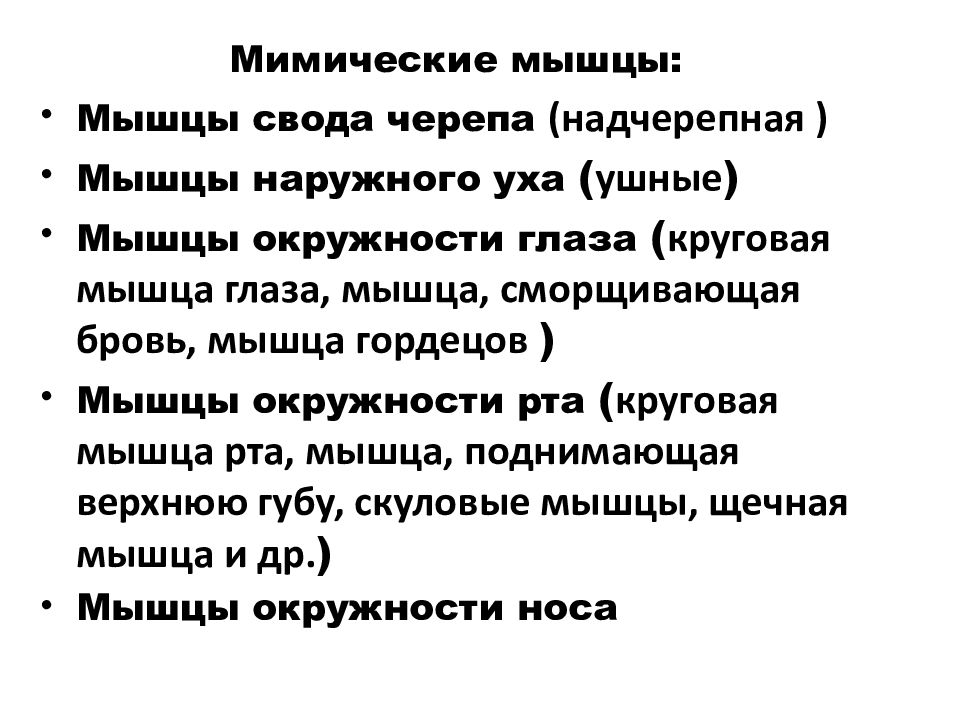 Мимические мышцы:

• Мышцы свода черепа (надчерепная )
• Мышцы наружного уха (ушные)
• Мышцы окружности глаза (круговая мышца глаза, мышца, сморщивающая бровь, мышца гордецов )
• Мышцы окружности рта (круговая мышца рта, мышца, поднимающая верхнюю губу, скуловые мышцы, щечная мышца и др.)
• Мышцы окружности носа